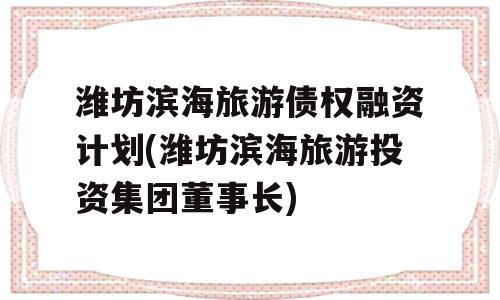 潍坊滨海旅游债权融资计划(潍坊滨海旅游投资集团董事长)